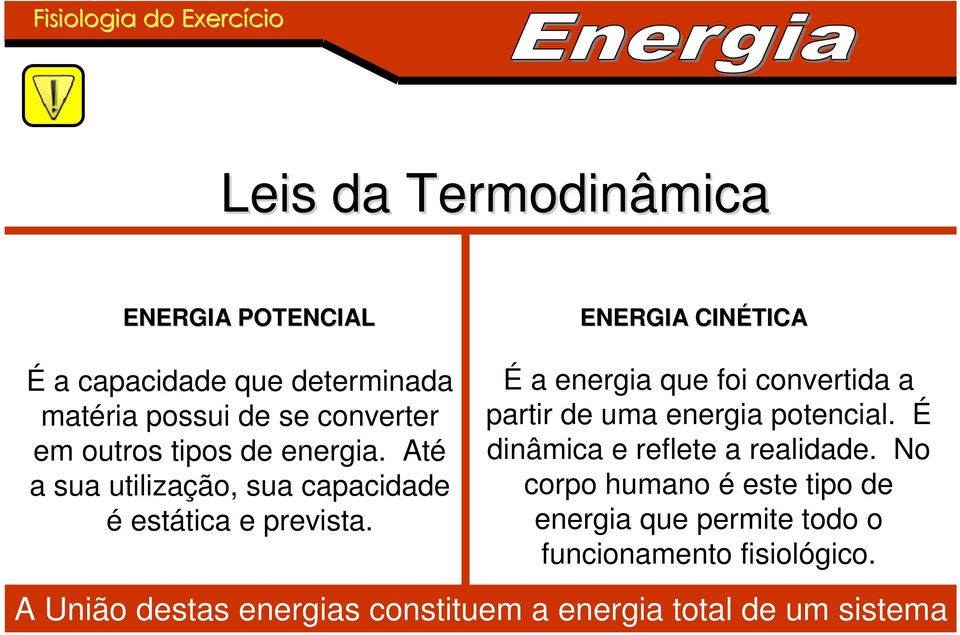 Fisiologia do Exercício

Energia

Leis da Termodinâmica

ENERGIA POTENCIAL

É a capacidade que determinada matéria possui de se converter em outros tipos de energia. Até a sua utilização, sua capacidade é estática e prevista.

ENERGIA CINÉTICA

É a energia que foi convertida a partir de uma energia potencial. É dinâmica e reflete a realidade. No corpo humano é este tipo de energia que permite todo o funcionamento fisiológico.

A União destas energias constituem a energia total de um sistema